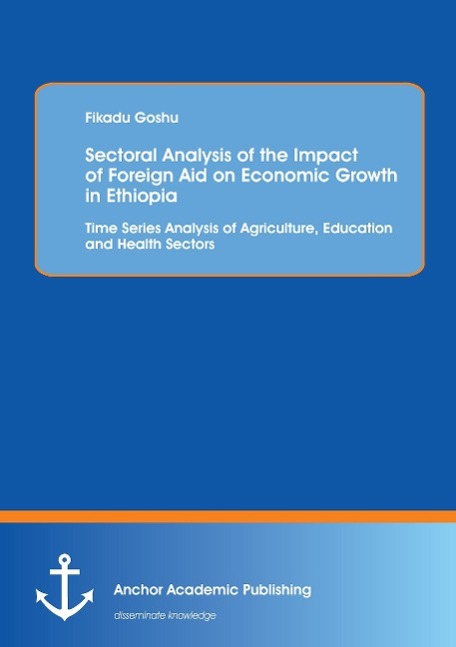 Fikadu Goshu

Sectoral Analysis of the Impact of Foreign Aid on Economic Growth in Ethiopia

Time Series Analysis of Agriculture, Education and Health Sectors

Anchor Academic Publishing

disseminate knowledge